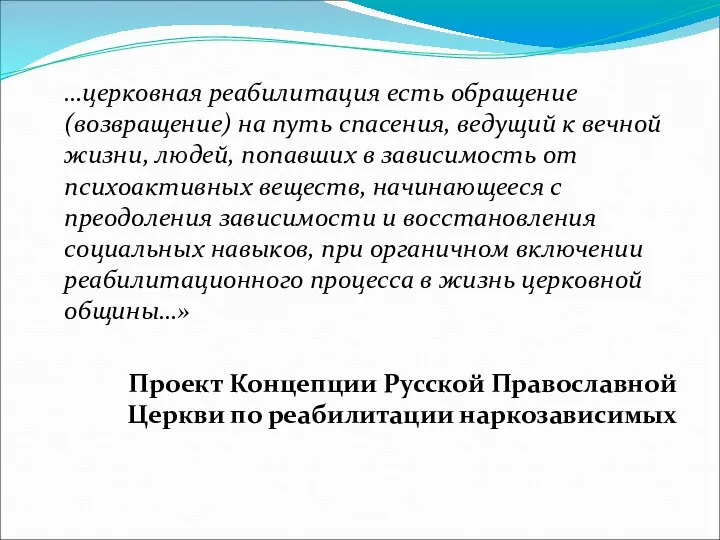 …церковная реабилитация есть обращение (возвращение) на путь спасения, ведущий к вечной жизни, людей, попавших в зависимость от психоактивных веществ, начинающееся с преодоления зависимости и восстановления социальных навыков, при органичном включении реабилитационного процесса в жизнь церковной общины…»

Проект Концепции Русской Православной Церкви по реабилитации наркозависимых